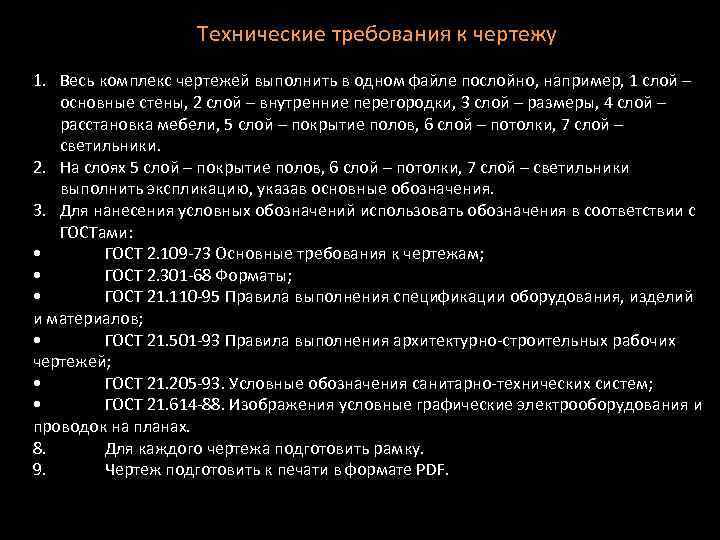 Технические требования к чертежу

1. Весь комплекс чертежей выполнить в одном файле послойно, например, 1 слой – основные стены, 2 слой – внутренние перегородки, 3 слой – размеры, 4 слой – расстановка мебели, 5 слой – покрытие полов, 6 слой – потолки, 7 слой – светильники.
2. На слоях 5 слой – покрытие полов, 6 слой – потолки, 7 слой – светильники выполнить экспликацию, указав основные обозначения.
3. Для нанесения условных обозначений использовать обозначения в соответствии с ГОСТами:
• ГОСТ 2.109-73 Основные требования к чертежам;
• ГОСТ 2.301-68 Форматы;
• ГОСТ 21.110-95 Правила выполнения спецификации оборудования, изделий и материалов;
• ГОСТ 21.501-93 Правила выполнения архитектурно-строительных рабочих чертежей;
• ГОСТ 21.205-93. Условные обозначения санитарно-технических систем;
• ГОСТ 21.614-88. Изображения условные графические электрооборудования и проводок на планах.
8. Для каждого чертежа подготовить рамку.
9. Чертеж подготовить к печати в формате PDF.